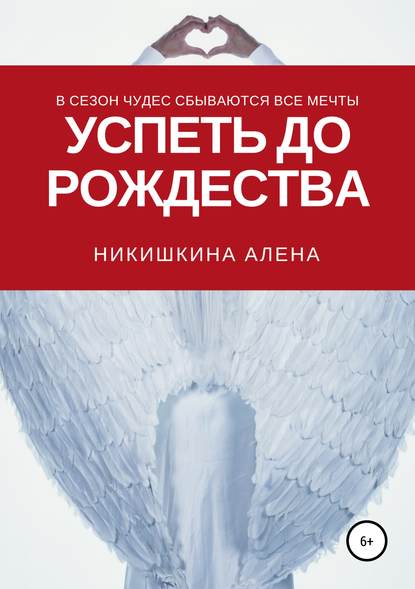 В СЕЗОН ЧУДЕС СБЫВАЮТСЯ ВСЕ МЕЧТЫ

УСПЕТЬ ДО РОЖДЕСТВА

НИКИШКИНА АЛЕНА

6+